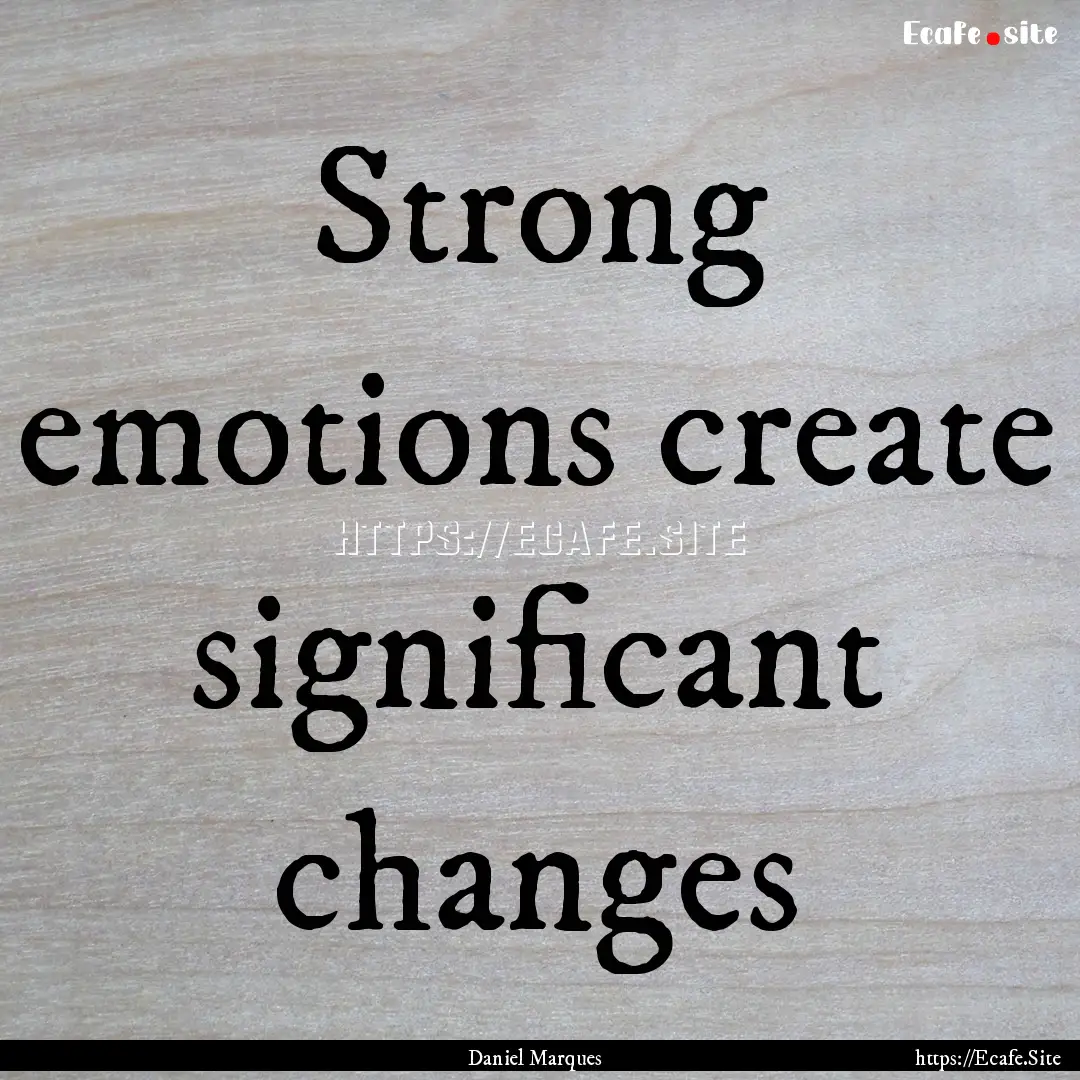 Ecafe.site

Strong emotions create significant changes

HTTPS://ECAFE.SITE

Daniel Marques

https://Ecafe.Site